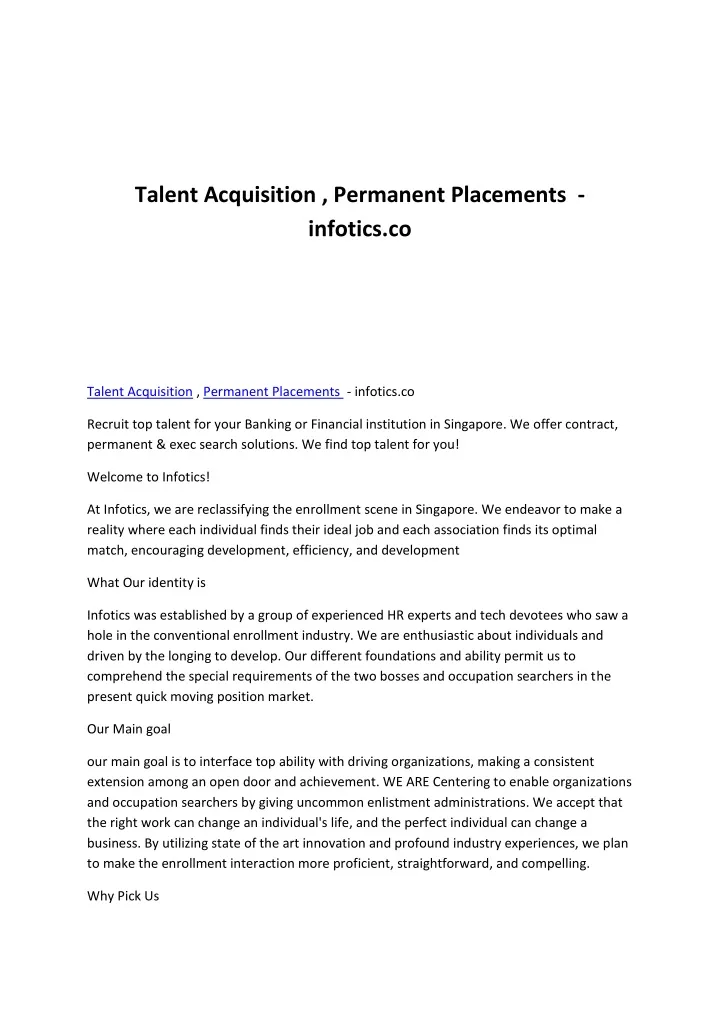 Talent Acquisition , Permanent Placements - infotics.co

Talent Acquisition , Permanent Placements - infotics.co

Recruit top talent for your Banking or Financial institution in Singapore. We offer contract, permanent & exec search solutions. We find top talent for you!

Welcome to Infotics!

At Infotics, we are reclassifying the enrollment scene in Singapore. We endeavor to make a reality where each individual finds their ideal job and each association finds its optimal match, encouraging development, efficiency, and development

What Our identity is

Infotics was established by a group of experienced HR experts and tech devotees who saw a hole in the conventional enrollment industry. We are enthusiastic about individuals and driven by the longing to develop. Our different foundations and ability permit us to comprehend the special requirements of the two bosses and occupation searchers in the present quick moving position market.

Our Main goal

our main goal is to interface top ability with driving organizations, making a consistent extension among an open door and achievement. WE ARE Centering to enable organizations and occupation searchers by giving uncommon enlistment administrations. We accept that the right work can change an individual's life, and the perfect individual can change a business. By utilizing state of the art innovation and profound industry experiences, we plan to make the enrollment interaction more proficient, straightforward, and compelling.

Why Pick Us